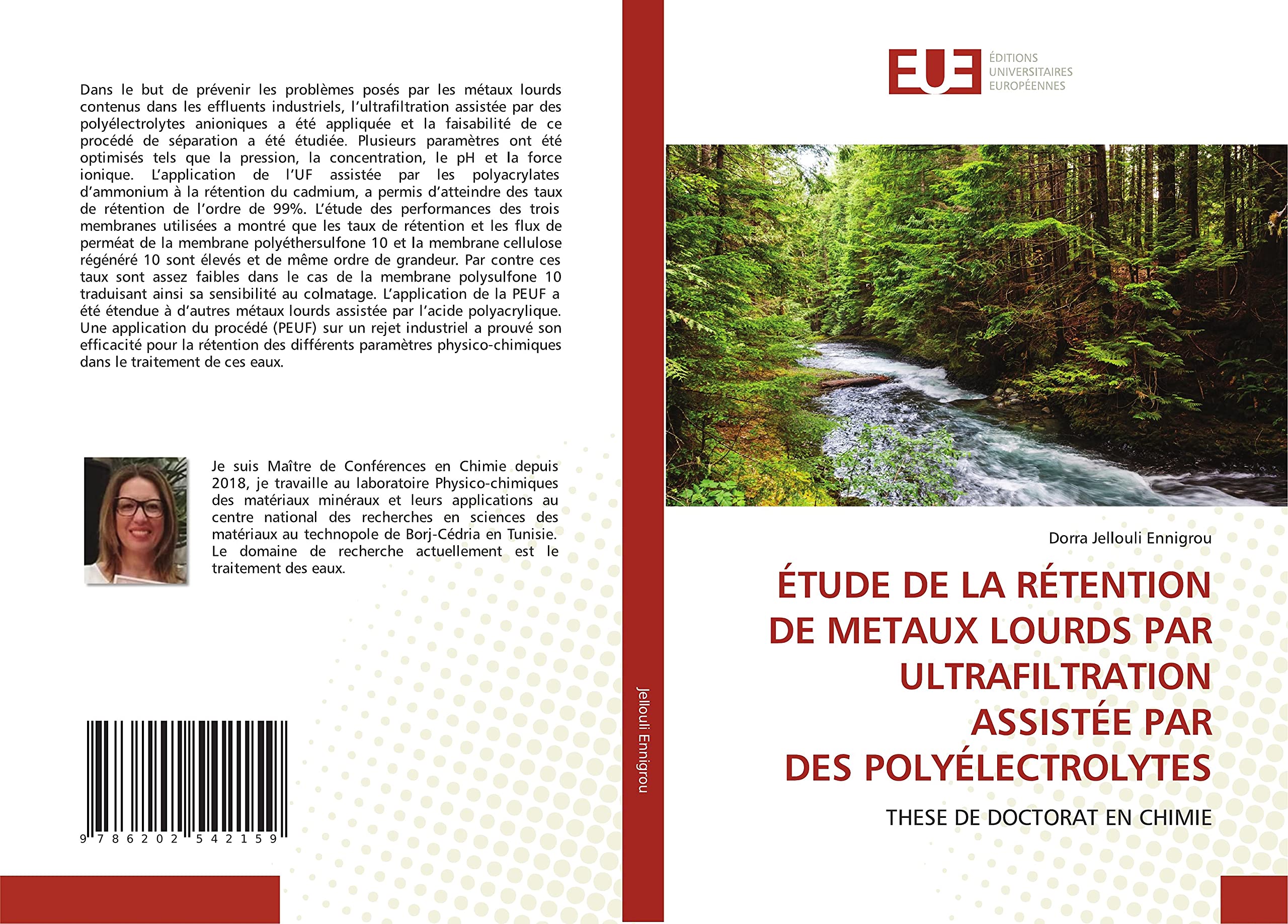 Dans le but de prévenir les problèmes posés par les métaux lourds contenus dans les effluents industriels, l'ultrafiltration assistée par des polyélectrolytes anioniques a été appliquée et la faisabilité de ce procédé de séparation a été étudiée. Plusieurs paramètres ont été optimisés tels que la pression, la concentration, le pH et la force ionique. L'application de l'UF assistée par les polyacrylates d'ammonium à la rétention du cadmium, a permis d'atteindre des taux de rétention de l'ordre de 99%. L'étude des performances des trois membranes utilisées a montré que les taux de rétention et les flux de perméat de la membrane polyéthersulfone 10 et la membrane cellulose régénéré 10 sont élevés et de même ordre de grandeur. Par contre ces taux sont assez faibles dans le cas de la membrane polysulfone 10 traduisant ainsi sa sensibilité au colmatage. L'application de la PEUF a été étendue à d'autres métaux lourds assistée par l'acide polyacrylique. Une application du procédé (PEUF) sur un rejet industriel a prouvé son efficacité pour la rétention des différents paramètres physico-chimiques dans le traitement de ces eaux.

Je suis Maître de Conférences en Chimie depuis 2018, je travaille au laboratoire Physico-chimiques des matériaux minéraux et leurs applications au centre national des recherches en sciences des matériaux au technopole de Borj-Cédria en Tunisie. Le domaine de recherche actuellement est le traitement des eaux.

9 786202 542159

Jellouli Ennigrou

EUE
ÉDITIONS
UNIVERSITAIRES
EUROPÉENNES

Dorra Jellouli Ennigrou

ÉTUDE DE LA RÉTENTION DE METAUX LOURDS PAR ULTRAFILTRATION ASSISTÉE PAR DES POLYÉLECTROLYTES

THESE DE DOCTORAT EN CHIMIE